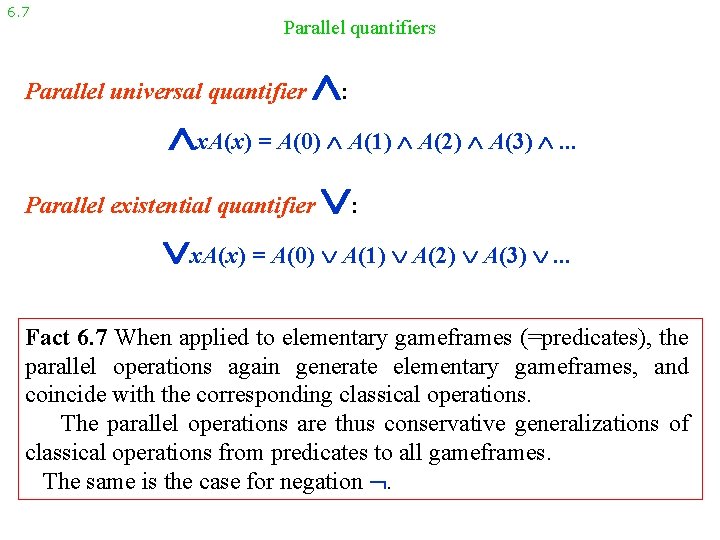 6.7

Parallel quantifiers

Parallel universal quantifier $\bigwedge$:

$\bigwedge xA(x) = A(0) \wedge A(1) \wedge A(2) \wedge A(3) \wedge ...$

Parallel existential quantifier $\bigvee$:

$\bigvee xA(x) = A(0) \vee A(1) \vee A(2) \vee A(3) \vee ...$

Fact 6.7 When applied to elementary gameframes (=predicates), the parallel operations again generate elementary gameframes, and coincide with the corresponding classical operations.

The parallel operations are thus conservative generalizations of classical operations from predicates to all gameframes.

The same is the case for negation $\neg$.